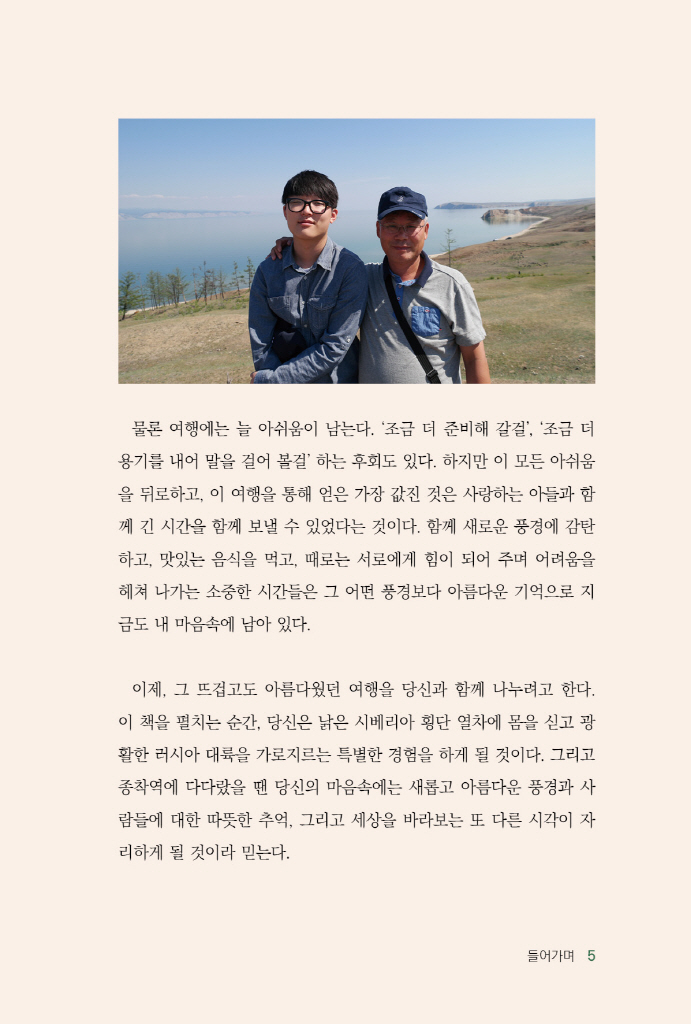 물론 여행에는 늘 아쉬움이 남는다. '조금 더 준비해 갈걸', '조금 더 용기를 내어 말을 걸어 볼걸' 하는 후회도 있다. 하지만 이 모든 아쉬움을 뒤로하고, 이 여행을 통해 얻은 가장 값진 것은 사랑하는 아들과 함께 긴 시간을 함께 보낼 수 있었다는 것이다. 함께 새로운 풍경에 감탄하고, 맛있는 음식을 먹고, 때로는 서로에게 힘이 되어 주며 어려움을 헤쳐 나가는 소중한 시간들은 그 어떤 풍경보다 아름다운 기억으로 지금도 내 마음속에 남아 있다.

이제, 그 뜨겁고도 아름다웠던 여행을 당신과 함께 나누려고 한다. 이 책을 펼치는 순간, 당신은 낡은 시베리아 횡단 열차에 몸을 싣고 광활한 러시아 대륙을 가로지르는 특별한 경험을 하게 될 것이다. 그리고 종착역에 다다랐을 땐 당신의 마음속에는 새롭고 아름다운 풍경과 사람들에 대한 따뜻한 추억, 그리고 세상을 바라보는 또 다른 시각이 자리하게 될 것이라 믿는다.

들어가며 5